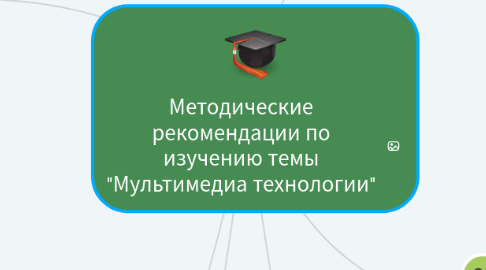 Методические рекомендации по изучению темы "Мультимедиа технологии"